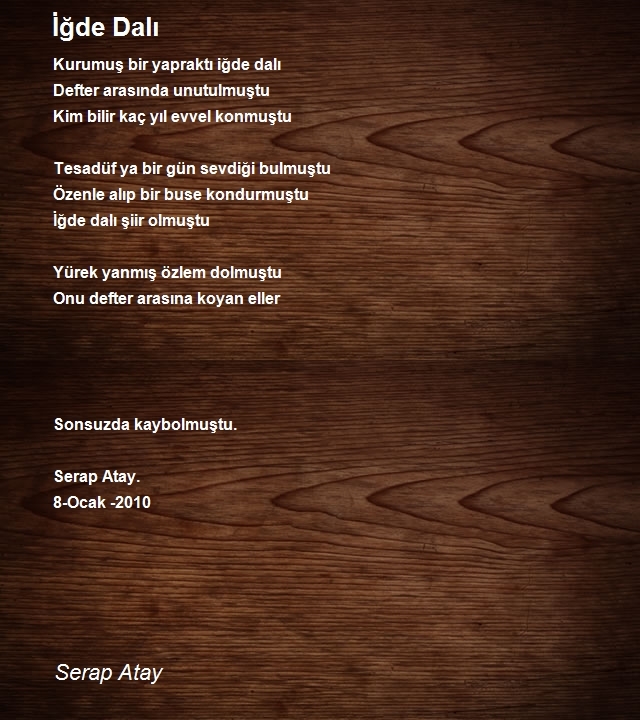 İğde Dalı

Kurumuş bir yapraktı iğde dalı
Defter arasında unutulmuştu
Kim bilir kaç yıl evvel konmuştu

Tesadüf ya bir gün sevdiği bulmuştu
Özenle alıp bir buse kondurmuştu
İğde dalı şiir olmuştu

Yürek yanmış özlem dolmuştu
Onu defter arasına koyan eller

Sonsuzda kaybolmuştu.

Serap Atay.
8-Ocak -2010

Serap Atay